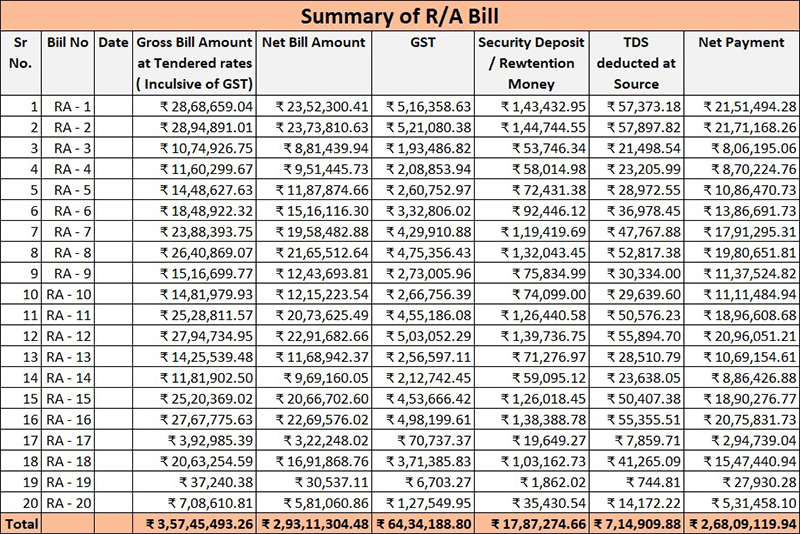 Summary of R/A Bill

| Sr No. | Biil No | Date | Gross Bill Amount at Tendered rates ( Inculsive of GST) | Net Bill Amount | GST | Security Deposit / Rewtention Money | TDS deducted at Source | Net Payment |
|---|---|---|---|---|---|---|---|---|
| 1 | RA - 1 | | ₹ 28,68,659.04 | ₹ 23,52,300.41 | ₹ 5,16,358.63 | ₹ 1,43,432.95 | ₹ 57,373.18 | ₹ 21,51,494.28 |
| 2 | RA - 2 | | ₹ 28,94,891.01 | ₹ 23,73,810.63 | ₹ 5,21,080.38 | ₹ 1,44,744.55 | ₹ 57,897.82 | ₹ 21,71,168.26 |
| 3 | RA - 3 | | ₹ 10,74,926.75 | ₹ 8,81,439.94 | ₹ 1,93,486.82 | ₹ 53,746.34 | ₹ 21,498.54 | ₹ 8,06,195.06 |
| 4 | RA - 4 | | ₹ 11,60,299.67 | ₹ 9,51,445.73 | ₹ 2,08,853.94 | ₹ 58,014.98 | ₹ 23,205.99 | ₹ 8,70,224.76 |
| 5 | RA - 5 | | ₹ 14,48,627.63 | ₹ 11,87,874.66 | ₹ 2,60,752.97 | ₹ 72,431.38 | ₹ 28,972.55 | ₹ 10,86,470.73 |
| 6 | RA - 6 | | ₹ 18,48,922.32 | ₹ 15,16,116.30 | ₹ 3,32,806.02 | ₹ 92,446.12 | ₹ 36,978.45 | ₹ 13,86,691.73 |
| 7 | RA - 7 | | ₹ 23,88,393.75 | ₹ 19,58,482.88 | ₹ 4,29,910.88 | ₹ 1,19,419.69 | ₹ 47,767.88 | ₹ 17,91,295.31 |
| 8 | RA - 8 | | ₹ 26,40,869.07 | ₹ 21,65,512.64 | ₹ 4,75,356.43 | ₹ 1,32,043.45 | ₹ 52,817.38 | ₹ 19,80,651.81 |
| 9 | RA - 9 | | ₹ 15,16,699.77 | ₹ 12,43,693.81 | ₹ 2,73,005.96 | ₹ 75,834.99 | ₹ 30,334.00 | ₹ 11,37,524.82 |
| 10 | RA - 10 | | ₹ 14,81,979.93 | ₹ 12,15,223.54 | ₹ 2,66,756.39 | ₹ 74,099.00 | ₹ 29,639.60 | ₹ 11,11,484.94 |
| 11 | RA - 11 | | ₹ 25,28,811.57 | ₹ 20,73,625.49 | ₹ 4,55,186.08 | ₹ 1,26,440.58 | ₹ 50,576.23 | ₹ 18,96,608.68 |
| 12 | RA - 12 | | ₹ 27,94,734.95 | ₹ 22,91,682.66 | ₹ 5,03,052.29 | ₹ 1,39,736.75 | ₹ 55,894.70 | ₹ 20,96,051.21 |
| 13 | RA - 13 | | ₹ 14,25,539.48 | ₹ 11,68,942.37 | ₹ 2,56,597.11 | ₹ 71,276.97 | ₹ 28,510.79 | ₹ 10,69,154.61 |
| 14 | RA - 14 | | ₹ 11,81,902.50 | ₹ 9,69,160.05 | ₹ 2,12,742.45 | ₹ 59,095.12 | ₹ 23,638.05 | ₹ 8,86,426.88 |
| 15 | RA - 15 | | ₹ 25,20,369.02 | ₹ 20,66,702.60 | ₹ 4,53,666.42 | ₹ 1,26,018.45 | ₹ 50,407.38 | ₹ 18,90,276.77 |
| 16 | RA - 16 | | ₹ 27,67,775.63 | ₹ 22,69,576.02 | ₹ 4,98,199.61 | ₹ 1,38,388.78 | ₹ 55,355.51 | ₹ 20,75,831.73 |
| 17 | RA - 17 | | ₹ 3,92,985.39 | ₹ 3,22,248.02 | ₹ 70,737.37 | ₹ 19,649.27 | ₹ 7,859.71 | ₹ 2,94,739.04 |
| 18 | RA - 18 | | ₹ 20,63,254.59 | ₹ 16,91,868.76 | ₹ 3,71,385.83 | ₹ 1,03,162.73 | ₹ 41,265.09 | ₹ 15,47,440.94 |
| 19 | RA - 19 | | ₹ 37,240.38 | ₹ 30,537.11 | ₹ 6,703.27 | ₹ 1,862.02 | ₹ 744.81 | ₹ 27,930.28 |
| 20 | RA - 20 | | ₹ 7,08,610.81 | ₹ 5,81,060.86 | ₹ 1,27,549.95 | ₹ 35,430.54 | ₹ 14,172.22 | ₹ 5,31,458.10 |
| Total | | | ₹ 3,57,45,493.26 | ₹ 2,93,11,304.48 | ₹ 64,34,188.80 | ₹ 17,87,274.66 | ₹ 7,14,909.88 | ₹ 2,68,09,119.94 |